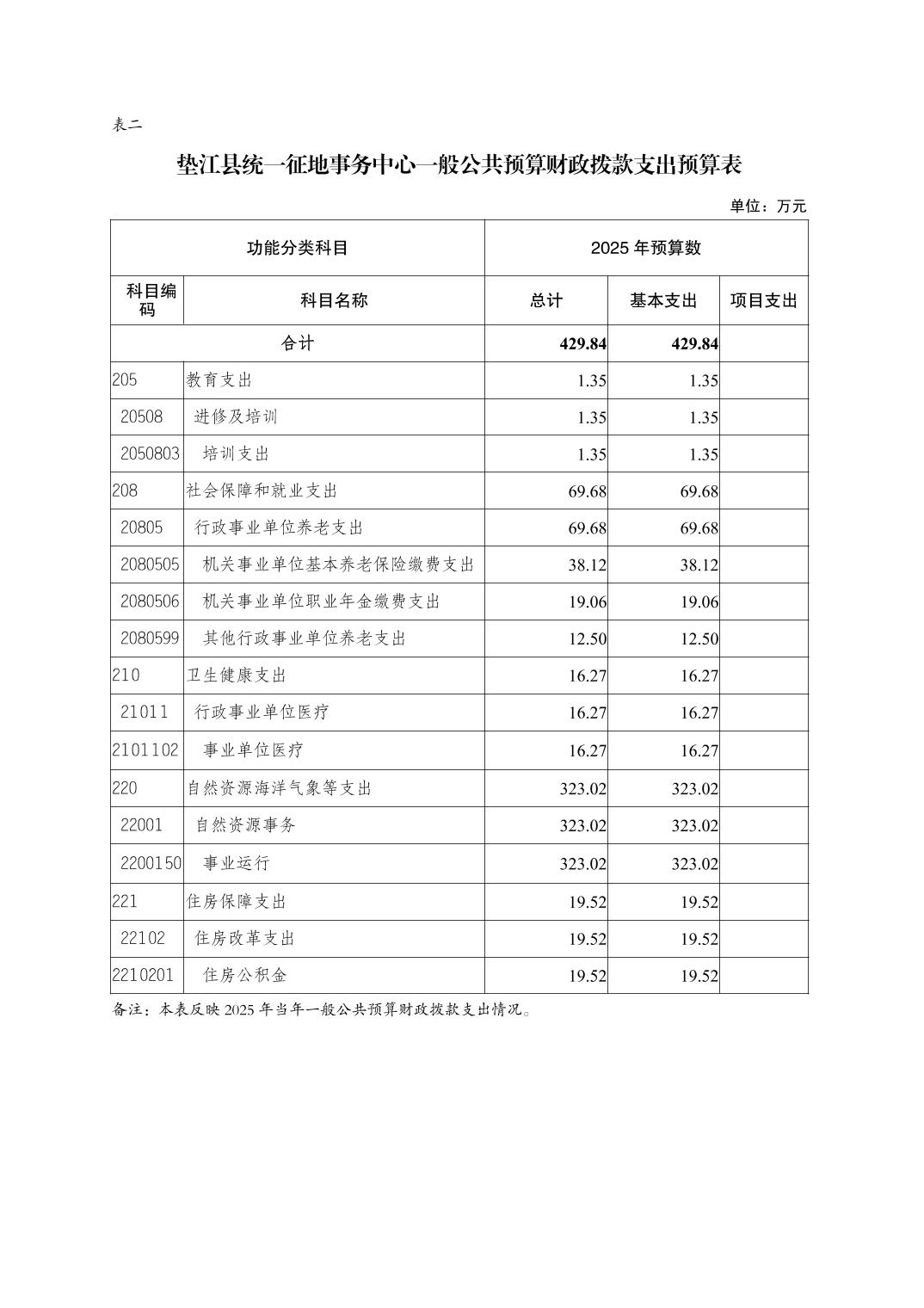 表二

垫江县统一征地事务中心一般公共预算财政拨款支出预算表

单位：万元

| 功能分类科目 | | 2025 年预算数 | | |
|---|---|---|---|---|
| 科目编码 | 科目名称 | 总计 | 基本支出 | 项目支出 |
| 合计 | | 429.84 | 429.84 | |
| 205 | 教育支出 | 1.35 | 1.35 | |
| 20508 | 进修及培训 | 1.35 | 1.35 | |
| 2050803 | 培训支出 | 1.35 | 1.35 | |
| 208 | 社会保障和就业支出 | 69.68 | 69.68 | |
| 20805 | 行政事业单位养老支出 | 69.68 | 69.68 | |
| 2080505 | 机关事业单位基本养老保险缴费支出 | 38.12 | 38.12 | |
| 2080506 | 机关事业单位职业年金缴费支出 | 19.06 | 19.06 | |
| 2080599 | 其他行政事业单位养老支出 | 12.50 | 12.50 | |
| 210 | 卫生健康支出 | 16.27 | 16.27 | |
| 21011 | 行政事业单位医疗 | 16.27 | 16.27 | |
| 2101102 | 事业单位医疗 | 16.27 | 16.27 | |
| 220 | 自然资源海洋气象等支出 | 323.02 | 323.02 | |
| 22001 | 自然资源事务 | 323.02 | 323.02 | |
| 2200150 | 事业运行 | 323.02 | 323.02 | |
| 221 | 住房保障支出 | 19.52 | 19.52 | |
| 22102 | 住房改革支出 | 19.52 | 19.52 | |
| 2210201 | 住房公积金 | 19.52 | 19.52 | |

备注：本表反映 2025 年当年一般公共预算财政拨款支出情况。